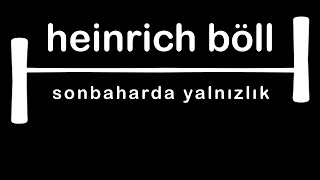 heinrich böll

sonbaharda yalnızlık